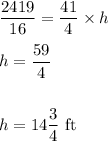 $\frac{2419}{16} = \frac{41}{4} \times h$

$h = \frac{59}{4}$

$h = 14\frac{3}{4}$ ft